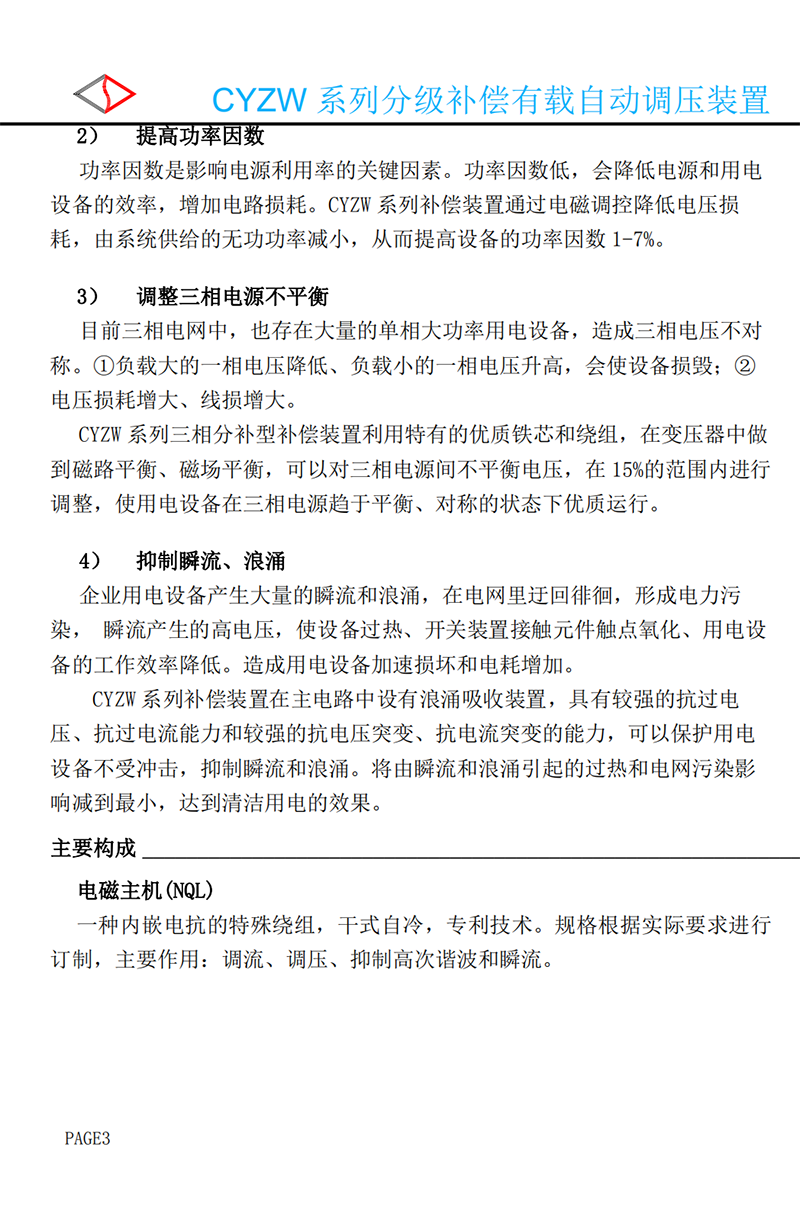 CYZW 系列分级补偿有载自动调压装置

2） 提高功率因数

功率因数是影响电源利用率的关键因素。功率因数低，会降低电源和用电设备的效率，增加电路损耗。CYZW 系列补偿装置通过电磁调控降低电压损耗，由系统供给的无功功率减小，从而提高设备的功率因数 1-7%。

3） 调整三相电源不平衡

目前三相电网中，也存在大量的单相大功率用电设备，造成三相电压不对称。①负载大的一相电压降低、负载小的一相电压升高，会使设备损毁；②电压损耗增大、线损增大。

CYZW 系列三相分补型补偿装置利用特有的优质铁芯和绕组，在变压器中做到磁路平衡、磁场平衡，可以对三相电源间不平衡电压，在 15%的范围内进行调整，使用电设备在三相电源趋于平衡、对称的状态下优质运行。

4） 抑制瞬流、浪涌

企业用电设备产生大量的瞬流和浪涌，在电网里迂回徘徊，形成电力污染， 瞬流产生的高电压，使设备过热、开关装置接触元件触点氧化、用电设备的工作效率降低。造成用电设备加速损坏和电耗增加。

CYZW 系列补偿装置在主电路中设有浪涌吸收装置，具有较强的抗过电压、抗过电流能力和较强的抗电压突变、抗电流突变的能力，可以保护用电设备不受冲击，抑制瞬流和浪涌。将由瞬流和浪涌引起的过热和电网污染影响减到最小，达到清洁用电的效果。

主要构成

电磁主机(NQL)

一种内嵌电抗的特殊绕组，干式自冷，专利技术。规格根据实际要求进行订制，主要作用：调流、调压、抑制高次谐波和瞬流。

PAGE3